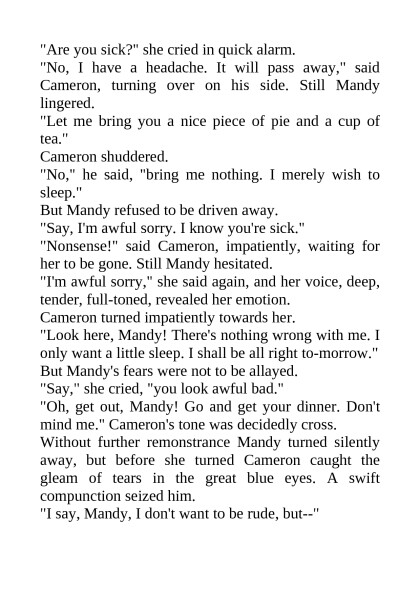 "Are you sick?" she cried in quick alarm.

"No, I have a headache. It will pass away," said Cameron, turning over on his side. Still Mandy lingered.

"Let me bring you a nice piece of pie and a cup of tea."

Cameron shuddered.

"No," he said, "bring me nothing. I merely wish to sleep."

But Mandy refused to be driven away.

"Say, I'm awful sorry. I know you're sick."

"Nonsense!" said Cameron, impatiently, waiting for her to be gone. Still Mandy hesitated.

"I'm awful sorry," she said again, and her voice, deep, tender, full-toned, revealed her emotion.

Cameron turned impatiently towards her.

"Look here, Mandy! There's nothing wrong with me. I only want a little sleep. I shall be all right to-morrow."

But Mandy's fears were not to be allayed.

"Say," she cried, "you look awful bad."

"Oh, get out, Mandy! Go and get your dinner. Don't mind me." Cameron's tone was decidedly cross.

Without further remonstrance Mandy turned silently away, but before she turned Cameron caught the gleam of tears in the great blue eyes. A swift compunction seized him.

"I say, Mandy, I don't want to be rude, but--"